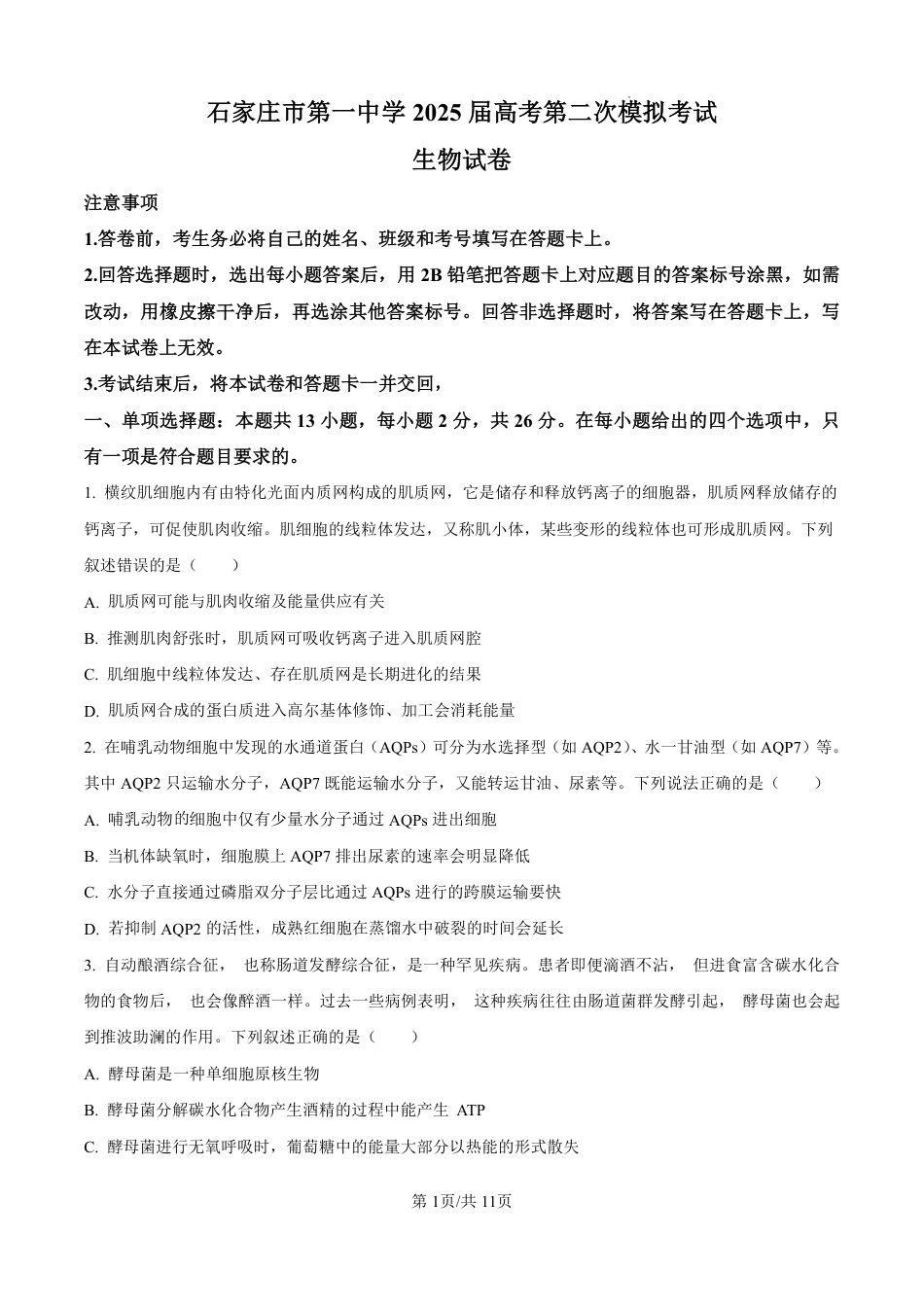 石家庄市第一中学 2025 届高考第二次模拟考试

生物试卷

注意事项

1.答卷前，考生务必将自己的姓名、班级和考号填写在答题卡上。

2.回答选择题时，选出每小题答案后，用 2B 铅笔把答题卡上对应题目的答案标号涂黑，如需改动，用橡皮擦干净后，再选涂其他答案标号。回答非选择题时，将答案写在答题卡上，写在本试卷上无效。

3.考试结束后，将本试卷和答题卡一并交回，

一、单项选择题：本题共 13 小题，每小题 2 分，共 26 分。在每小题给出的四个选项中，只有一项是符合题目要求的。

1. 横纹肌细胞内有由特化光面内质网构成的肌质网，它是储存和释放钙离子的细胞器，肌质网释放储存的钙离子，可促使肌肉收缩。肌细胞的线粒体发达，又称肌小体，某些变形的线粒体也可形成肌质网。下列叙述错误的是（　　）

A. 肌质网可能与肌肉收缩及能量供应有关

B. 推测肌肉舒张时，肌质网可吸收钙离子进入肌质网腔

C. 肌细胞中线粒体发达、存在肌质网是长期进化的结果

D. 肌质网合成的蛋白质进入高尔基体修饰、加工会消耗能量

2. 在哺乳动物细胞中发现的水通道蛋白（AQPs）可分为水选择型（如 AQP2）、水一甘油型（如 AQP7）等。其中 AQP2 只运输水分子，AQP7 既能运输水分子，又能转运甘油、尿素等。下列说法正确的是（　　）

A. 哺乳动物的细胞中仅有少量水分子通过 AQPs 进出细胞

B. 当机体缺氧时，细胞膜上 AQP7 排出尿素的速率会明显降低

C. 水分子直接通过磷脂双分子层比通过 AQPs 进行的跨膜运输要快

D. 若抑制 AQP2 的活性，成熟红细胞在蒸馏水中破裂的时间会延长

3. 自动酿酒综合征， 也称肠道发酵综合征，是一种罕见疾病。患者即便滴酒不沾， 但进食富含碳水化合物的食物后， 也会像醉酒一样。过去一些病例表明， 这种疾病往往由肠道菌群发酵引起， 酵母菌也会起到推波助澜的作用。下列叙述正确的是（　　）

A. 酵母菌是一种单细胞原核生物

B. 酵母菌分解碳水化合物产生酒精的过程中能产生 ATP

C. 酵母菌进行无氧呼吸时，葡萄糖中的能量大部分以热能的形式散失

第 1页/共 11页